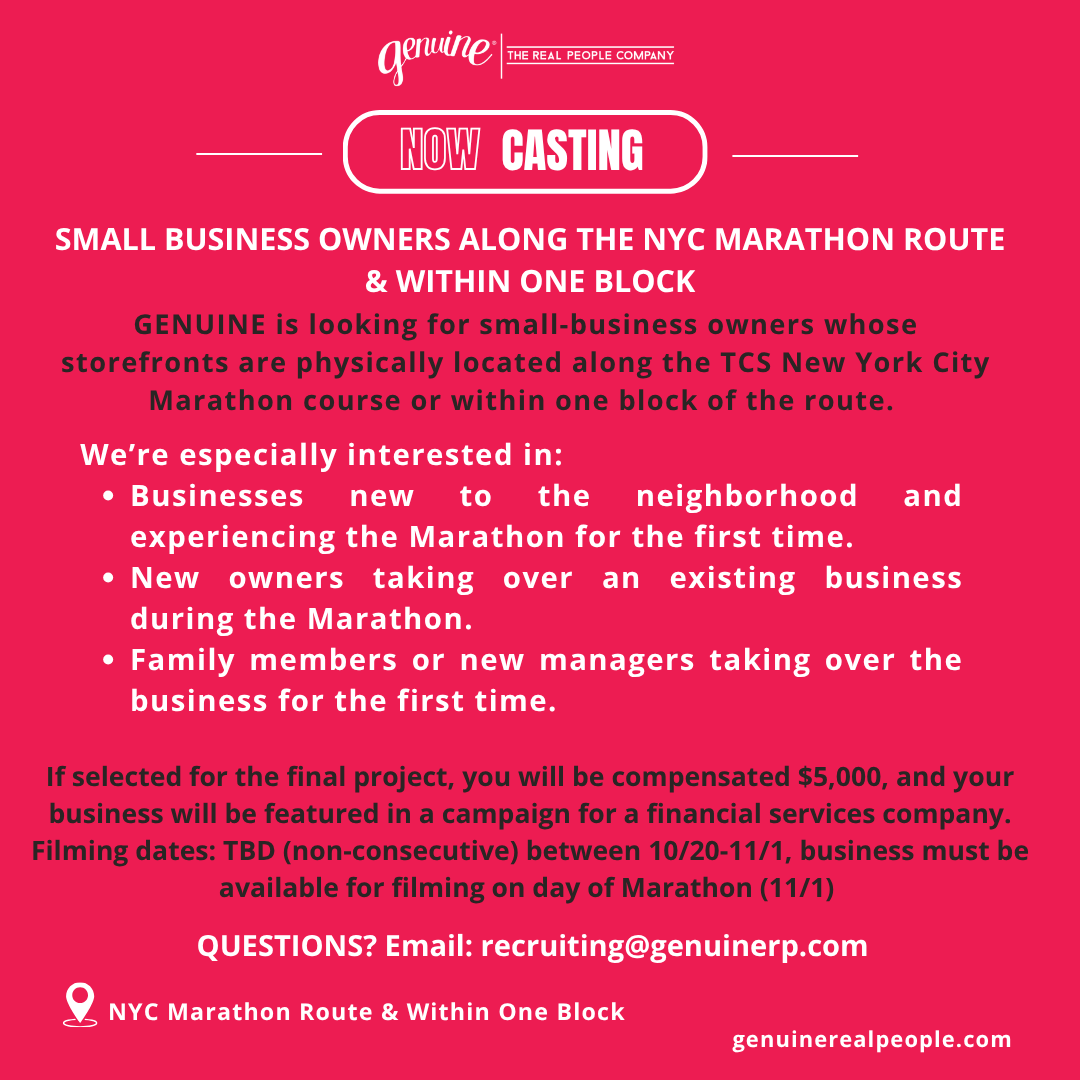 genuine® THE REAL PEOPLE COMPANY

NOW CASTING

SMALL BUSINESS OWNERS ALONG THE NYC MARATHON ROUTE & WITHIN ONE BLOCK

GENUINE is looking for small-business owners whose storefronts are physically located along the TCS New York City Marathon course or within one block of the route.

We're especially interested in:

• Businesses new to the neighborhood and experiencing the Marathon for the first time.
• New owners taking over an existing business during the Marathon.
• Family members or new managers taking over the business for the first time.

If selected for the final project, you will be compensated $5,000, and your business will be featured in a campaign for a financial services company. Filming dates: TBD (non-consecutive) between 10/20-11/1, business must be available for filming on day of Marathon (11/1)

QUESTIONS? Email: recruiting@genuinerp.com

NYC Marathon Route & Within One Block

genuinerealpeople.com